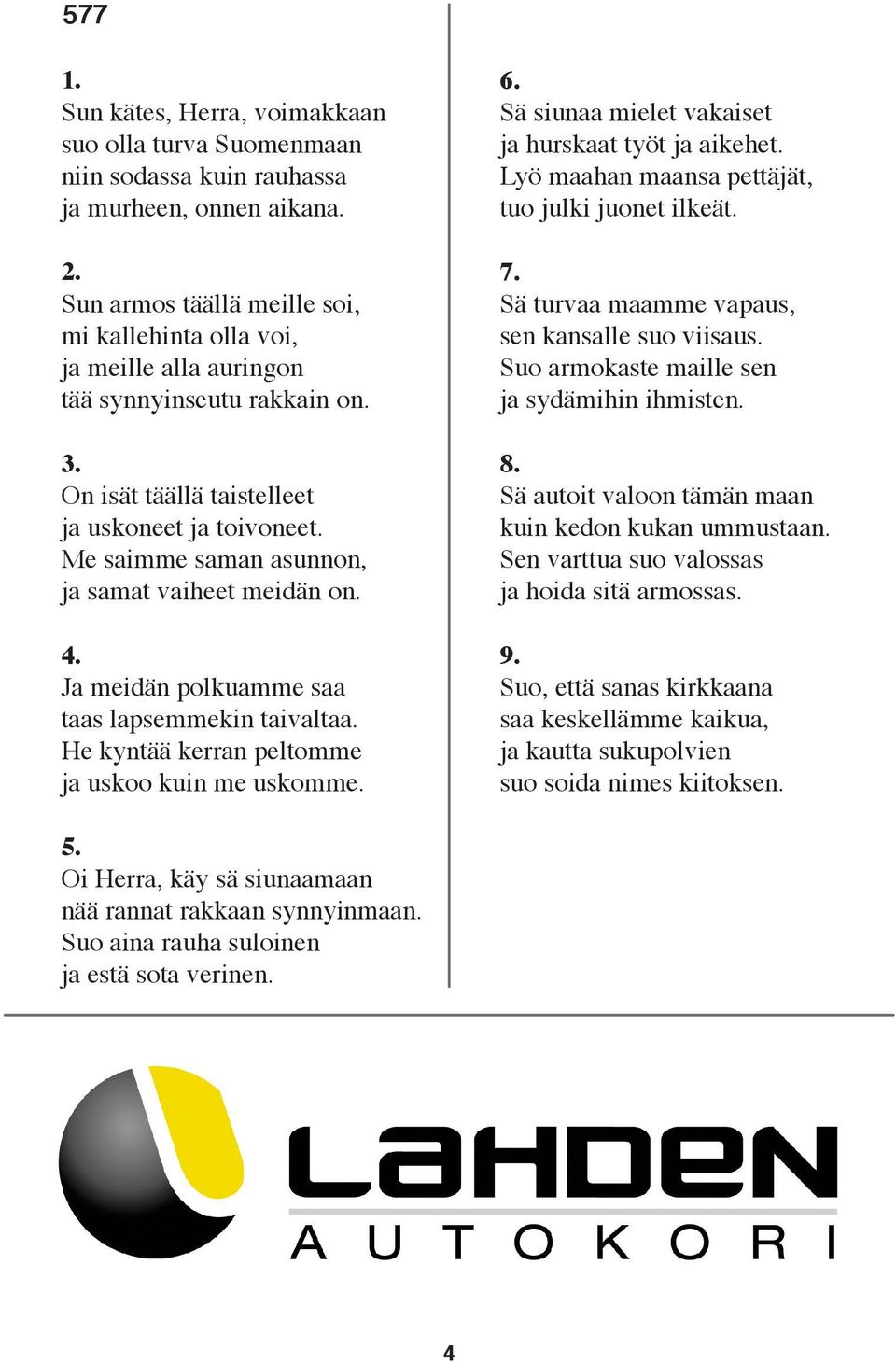 577

1.
Sun kätes, Herra, voimakkaan
suo olla turva Suomenmaan
niin sodassa kuin rauhassa
ja murheen, onnen aikana.

2.
Sun armos täällä meille soi,
mi kallehinta olla voi,
ja meille alla auringon
tää synnyinseutu rakkain on.

3.
On isät täällä taistelleet
ja uskoneet ja toivoneet.
Me saimme saman asunnon,
ja samat vaiheet meidän on.

4.
Ja meidän polkuamme saa
taas lapsemmekin taivaltaa.
He kyntää kerran peltomme
ja uskoo kuin me uskomme.

5.
Oi Herra, käy sä siunaamaan
nää rannat rakkaan synnyinmaan.
Suo aina rauha suloinen
ja estä sota verinen.

6.
Sä siunaa mielet vakaiset
ja hurskaat työt ja aikehet.
Lyö maahan maansa pettäjät,
tuo julki juonet ilkeät.

7.
Sä turvaa maamme vapaus,
sen kansalle suo viisaus.
Suo armokaste maille sen
ja sydämihin ihmisten.

8.
Sä autoit valoon tämän maan
kuin kedon kukan ummustaan.
Sen varttua suo valossas
ja hoida sitä armossas.

9.
Suo, että sanas kirkkaana
saa keskellämme kaikua,
ja kautta sukupolvien
suo soida nimes kiitoksen.

LAHDEN
AUTOKORI

4